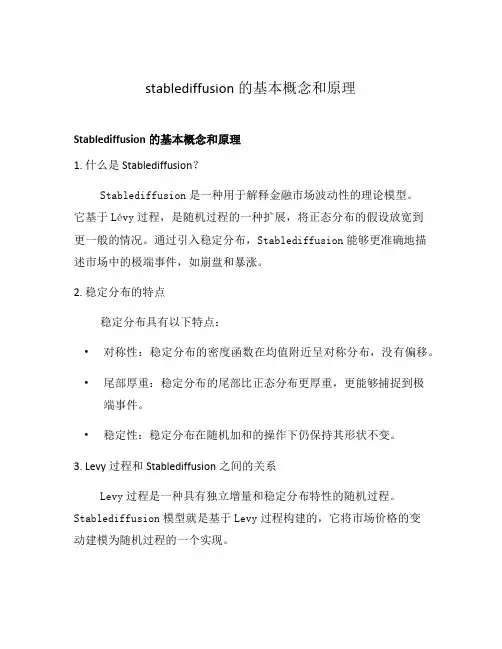 stablediffusion 的基本概念和原理

Stablediffusion 的基本概念和原理

1. 什么是 Stablediffusion？

Stablediffusion 是一种用于解释金融市场波动性的理论模型。它基于 Lévy 过程，是随机过程的一种扩展，将正态分布的假设放宽到更一般的情况。通过引入稳定分布，Stablediffusion 能够更准确地描述市场中的极端事件，如崩盘和暴涨。

2. 稳定分布的特点

稳定分布具有以下特点：

• 对称性：稳定分布的密度函数在均值附近呈对称分布，没有偏移。

• 尾部厚重：稳定分布的尾部比正态分布更厚重，更能够捕捉到极端事件。

• 稳定性：稳定分布在随机加和的操作下仍保持其形状不变。

3. Levy 过程和 Stablediffusion 之间的关系

Levy 过程是一种具有独立增量和稳定分布特性的随机过程。Stablediffusion 模型就是基于 Levy 过程构建的，它将市场价格的变动建模为随机过程的一个实现。